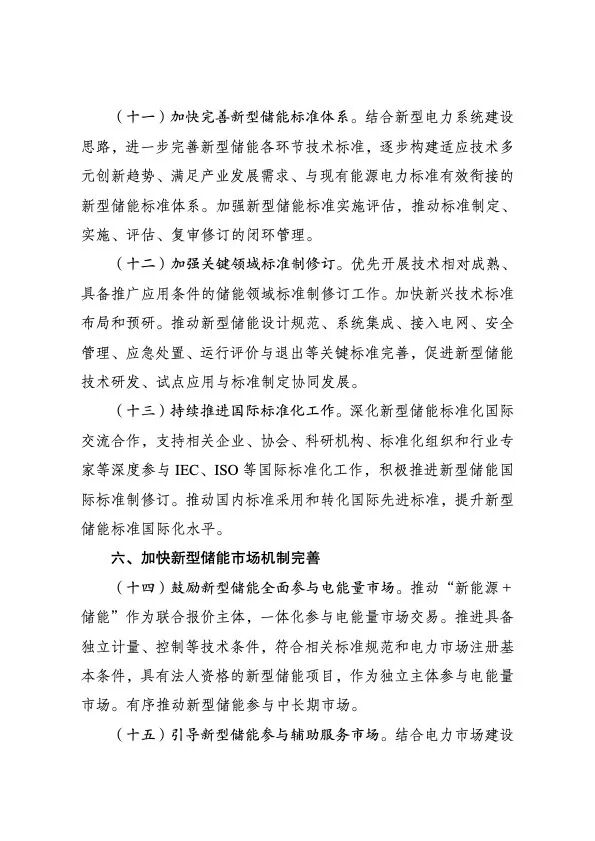 （十一）加快完善新型储能标准体系。结合新型电力系统建设思路，进一步完善新型储能各环节技术标准，逐步构建适应技术多元创新趋势、满足产业发展需求、与现有能源电力标准有效衔接的新型储能标准体系。加强新型储能标准实施评估，推动标准制定、实施、评估、复审修订的闭环管理。

（十二）加强关键领域标准制修订。优先开展技术相对成熟、具备推广应用条件的储能领域标准制修订工作。加快新兴技术标准布局和预研。推动新型储能设计规范、系统集成、接入电网、安全管理、应急处置、运行评价与退出等关键标准完善，促进新型储能技术研发、试点应用与标准制定协同发展。

（十三）持续推进国际标准化工作。深化新型储能标准化国际交流合作，支持相关企业、协会、科研机构、标准化组织和行业专家等深度参与IEC、ISO等国际标准化工作，积极推进新型储能国际标准制修订。推动国内标准采用和转化国际先进标准，提升新型储能标准国际化水平。

六、加快新型储能市场机制完善

（十四）鼓励新型储能全面参与电能量市场。推动“新能源+储能”作为联合报价主体，一体化参与电能量市场交易。推进具备独立计量、控制等技术条件，符合相关标准规范和电力市场注册基本条件，具有法人资格的新型储能项目，作为独立主体参与电能量市场。有序推动新型储能参与中长期市场。

（十五）引导新型储能参与辅助服务市场。结合电力市场建设